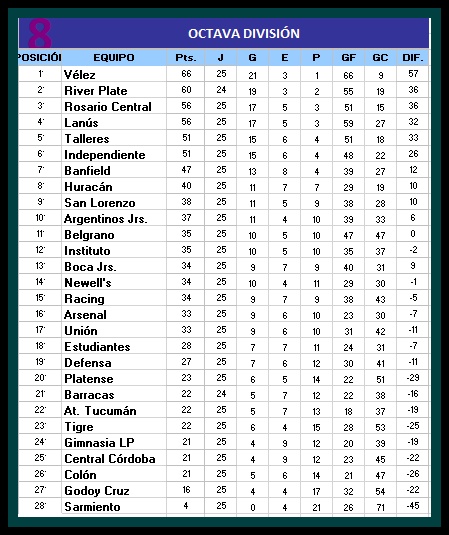 8

OCTAVA DIVISIÓN

| POSICIÓI | EQUIPO | Pts. | J | G | E | P | GF | GC | DIF. |
|---|---|---|---|---|---|---|---|---|---|
| 1° | Vélez | 66 | 25 | 21 | 3 | 1 | 66 | 9 | 57 |
| 2° | River Plate | 60 | 24 | 19 | 3 | 2 | 55 | 19 | 36 |
| 3° | Rosario Central | 56 | 25 | 17 | 5 | 3 | 51 | 15 | 36 |
| 4° | Lanús | 56 | 25 | 17 | 5 | 3 | 59 | 27 | 32 |
| 5° | Talleres | 51 | 25 | 15 | 6 | 4 | 51 | 18 | 33 |
| 6° | Independiente | 51 | 25 | 15 | 6 | 4 | 48 | 22 | 26 |
| 7° | Banfield | 47 | 25 | 13 | 8 | 4 | 39 | 27 | 12 |
| 8° | Huracán | 40 | 25 | 11 | 7 | 7 | 29 | 19 | 10 |
| 9° | San Lorenzo | 38 | 25 | 11 | 5 | 9 | 38 | 28 | 10 |
| 10° | Argentinos Jrs. | 37 | 25 | 11 | 4 | 10 | 39 | 33 | 6 |
| 11° | Belgrano | 35 | 25 | 10 | 5 | 10 | 47 | 47 | 0 |
| 12° | Instituto | 35 | 25 | 10 | 5 | 10 | 35 | 37 | -2 |
| 13° | Boca Jrs. | 34 | 25 | 9 | 7 | 9 | 40 | 31 | 9 |
| 14° | Newell's | 34 | 25 | 10 | 4 | 11 | 29 | 30 | -1 |
| 15° | Racing | 34 | 25 | 9 | 7 | 9 | 38 | 43 | -5 |
| 16° | Arsenal | 33 | 25 | 9 | 6 | 10 | 23 | 30 | -7 |
| 17° | Unión | 33 | 25 | 9 | 6 | 10 | 31 | 42 | -11 |
| 18° | Estudiantes | 28 | 25 | 7 | 7 | 11 | 24 | 31 | -7 |
| 19° | Defensa | 27 | 25 | 7 | 6 | 12 | 30 | 41 | -11 |
| 20° | Platense | 23 | 25 | 6 | 5 | 14 | 22 | 51 | -29 |
| 21° | Barracas | 22 | 24 | 5 | 7 | 12 | 22 | 38 | -16 |
| 22° | At. Tucumán | 22 | 25 | 5 | 7 | 13 | 18 | 37 | -19 |
| 23° | Tigre | 22 | 25 | 6 | 4 | 15 | 28 | 53 | -25 |
| 24° | Gimnasia LP | 21 | 25 | 4 | 9 | 12 | 20 | 39 | -19 |
| 25° | Central Córdoba | 21 | 25 | 4 | 9 | 12 | 23 | 45 | -22 |
| 26° | Colón | 21 | 25 | 5 | 6 | 14 | 21 | 47 | -26 |
| 27° | Godoy Cruz | 16 | 25 | 4 | 4 | 17 | 32 | 54 | -22 |
| 28° | Sarmiento | 4 | 25 | 0 | 4 | 21 | 26 | 71 | -45 |